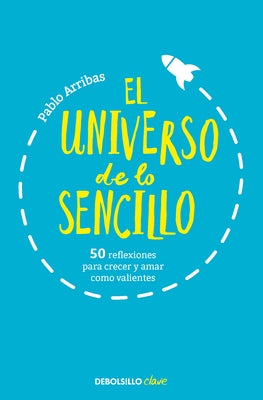 Pablo Arribas

EL UNIVERSO de lo SENCILLO

50 reflexiones para crecer y amar como valientes

DEBOLSILLO clave